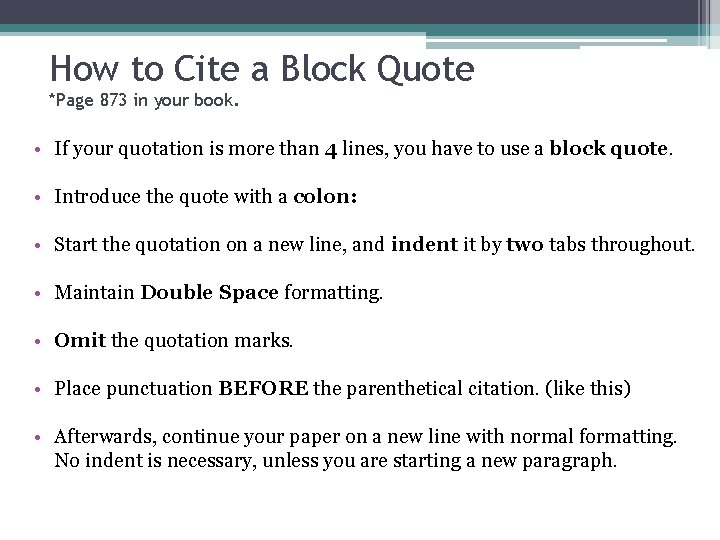 How to Cite a Block Quote
*Page 873 in your book.

• If your quotation is more than 4 lines, you have to use a block quote.

• Introduce the quote with a colon:

• Start the quotation on a new line, and indent it by two tabs throughout.

• Maintain Double Space formatting.

• Omit the quotation marks.

• Place punctuation BEFORE the parenthetical citation. (like this)

• Afterwards, continue your paper on a new line with normal formatting. No indent is necessary, unless you are starting a new paragraph.